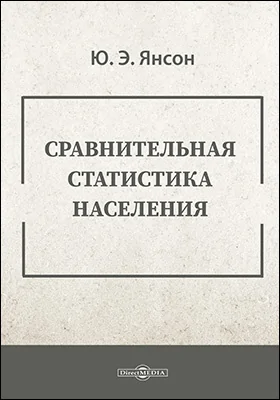 Ю. Э. Янсон

СРАВНИТЕЛЬНАЯ СТАТИСТИКА НАСЕЛЕНИЯ

DirectMEDIA